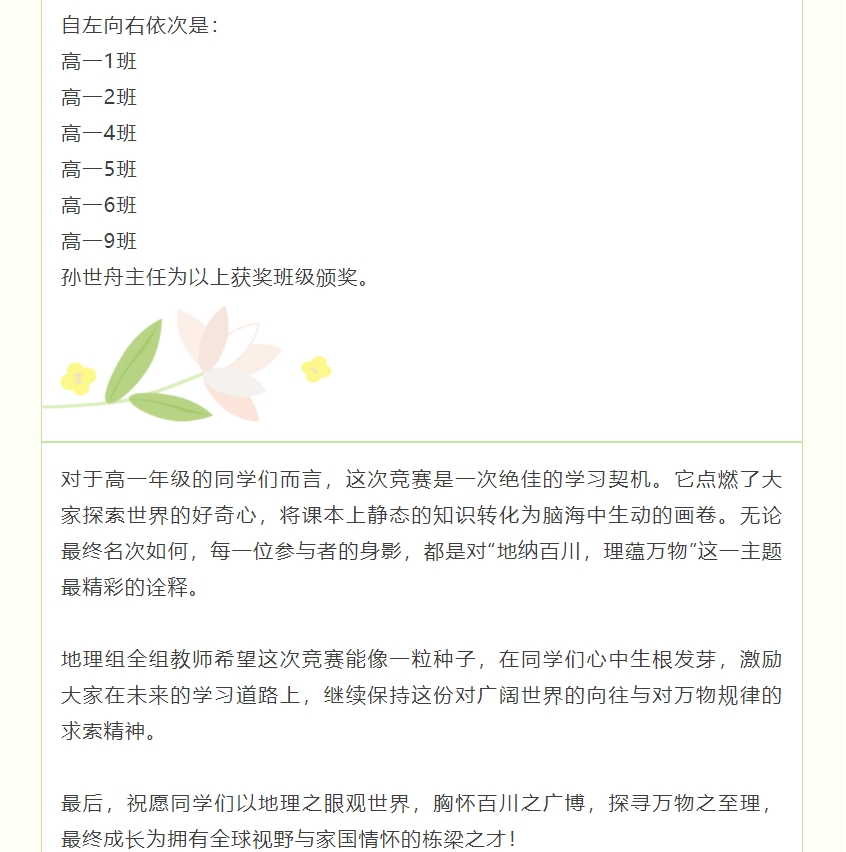 自左向右依次是：
高一1班
高一2班
高一4班
高一5班
高一6班
高一9班
孙世舟主任为以上获奖班级颁奖。

对于高一年级的同学们而言，这次竞赛是一次绝佳的学习契机。它点燃了大家探索世界的好奇心，将课本上静态的知识转化为脑海中生动的画卷。无论最终名次如何，每一位参与者的身影，都是对“地纳百川，理蕴万物”这一主题最精彩的诠释。

地理组全组教师希望这次竞赛能像一粒种子，在同学们心中生根发芽，激励大家在未来的学习道路上，继续保持这份对广阔世界的向往与对万物规律的求索精神。

最后，祝愿同学们以地理之眼观世界，胸怀百川之广博，探寻万物之至理，最终成长为拥有全球视野与家国情怀的栋梁之才！